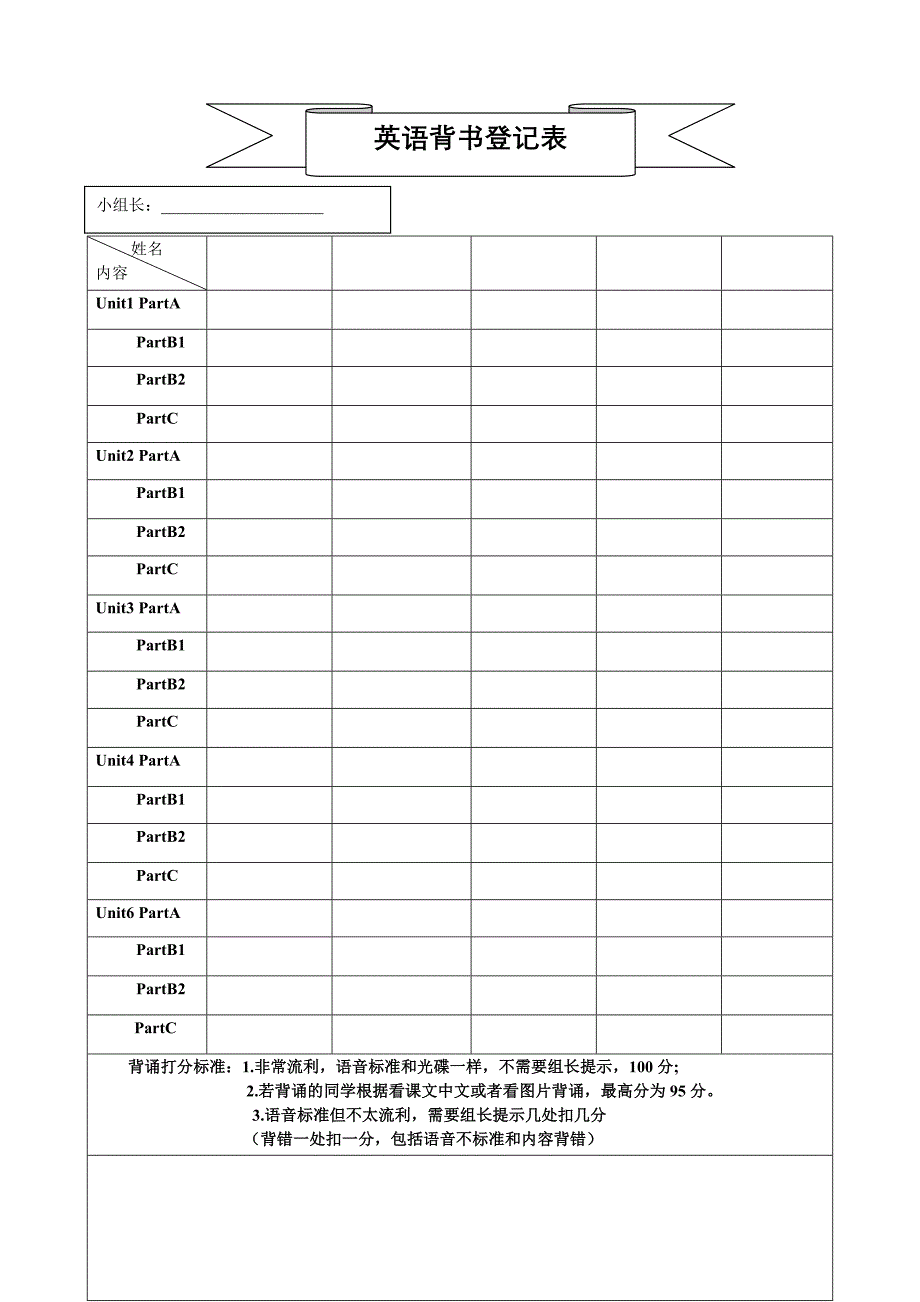 英语背书登记表

小组长：____________________

| 姓名 内容 | | | | | |
|---|---|---|---|---|---|
| Unit1 PartA | | | | | |
| PartB1 | | | | | |
| PartB2 | | | | | |
| PartC | | | | | |
| Unit2 PartA | | | | | |
| PartB1 | | | | | |
| PartB2 | | | | | |
| PartC | | | | | |
| Unit3 PartA | | | | | |
| PartB1 | | | | | |
| PartB2 | | | | | |
| PartC | | | | | |
| Unit4 PartA | | | | | |
| PartB1 | | | | | |
| PartB2 | | | | | |
| PartC | | | | | |
| Unit6 PartA | | | | | |
| PartB1 | | | | | |
| PartB2 | | | | | |
| PartC | | | | | |

背诵打分标准：1.非常流利，语音标准和光碟一样，不需要组长提示，100 分;
2.若背诵的同学根据看课文中文或者看图片背诵，最高分为 95 分。
3.语音标准但不太流利，需要组长提示几处扣几分
（背错一处扣一分，包括语音不标准和内容背错）